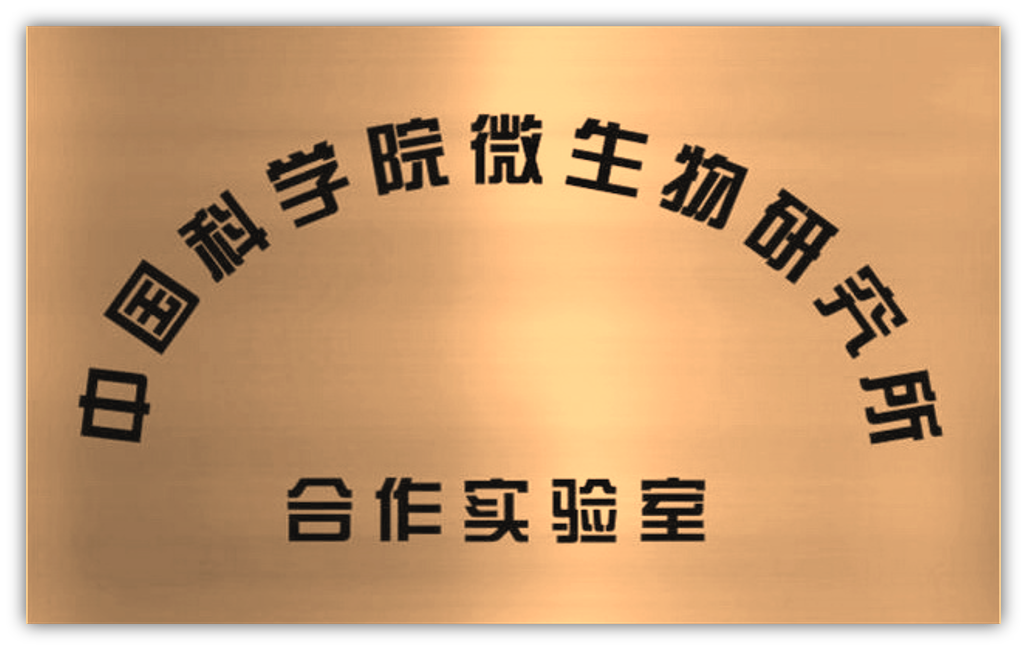 中国科学院微生物研究所

合作实验室